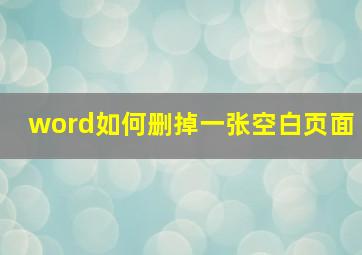 word如何删掉一张空白页面